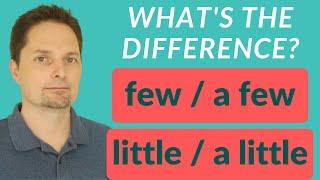 WHAT'S THE DIFFERENCE?

few / a few

little / a little